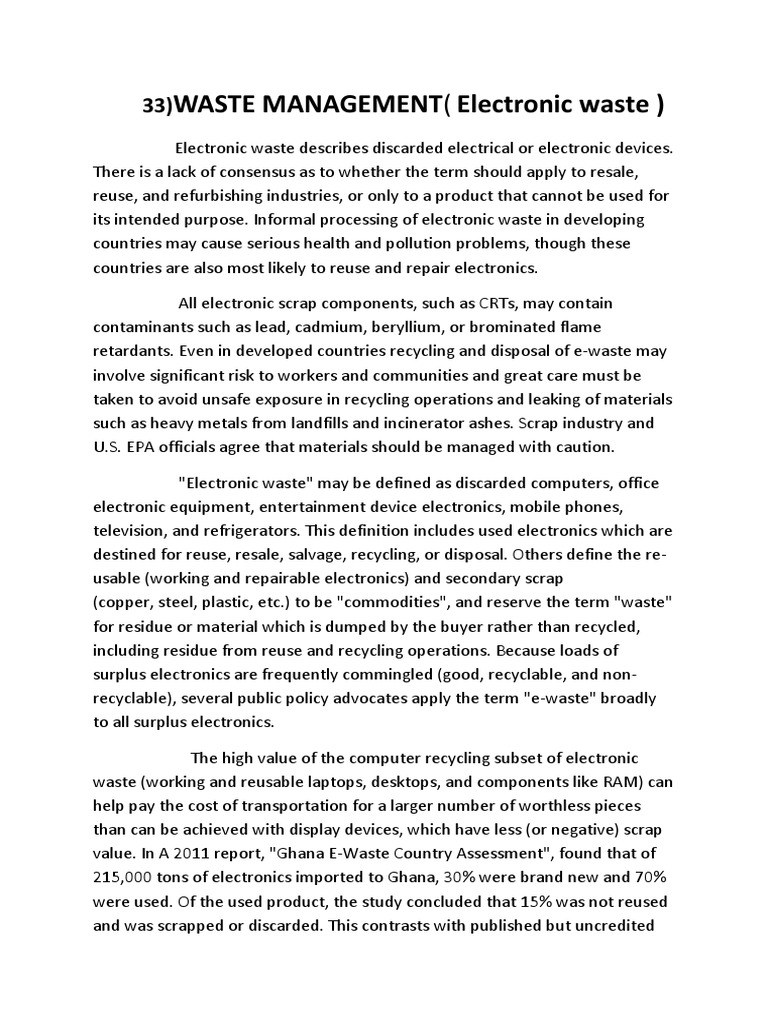 33)WASTE MANAGEMENT( Electronic waste )

Electronic waste describes discarded electrical or electronic devices. There is a lack of consensus as to whether the term should apply to resale, reuse, and refurbishing industries, or only to a product that cannot be used for its intended purpose. Informal processing of electronic waste in developing countries may cause serious health and pollution problems, though these countries are also most likely to reuse and repair electronics.

All electronic scrap components, such as CRTs, may contain contaminants such as lead, cadmium, beryllium, or brominated flame retardants. Even in developed countries recycling and disposal of e-waste may involve significant risk to workers and communities and great care must be taken to avoid unsafe exposure in recycling operations and leaking of materials such as heavy metals from landfills and incinerator ashes. Scrap industry and U.S. EPA officials agree that materials should be managed with caution.

"Electronic waste" may be defined as discarded computers, office electronic equipment, entertainment device electronics, mobile phones, television, and refrigerators. This definition includes used electronics which are destined for reuse, resale, salvage, recycling, or disposal. Others define the re-usable (working and repairable electronics) and secondary scrap (copper, steel, plastic, etc.) to be "commodities", and reserve the term "waste" for residue or material which is dumped by the buyer rather than recycled, including residue from reuse and recycling operations. Because loads of surplus electronics are frequently commingled (good, recyclable, and non-recyclable), several public policy advocates apply the term "e-waste" broadly to all surplus electronics.

The high value of the computer recycling subset of electronic waste (working and reusable laptops, desktops, and components like RAM) can help pay the cost of transportation for a larger number of worthless pieces than can be achieved with display devices, which have less (or negative) scrap value. In A 2011 report, "Ghana E-Waste Country Assessment", found that of 215,000 tons of electronics imported to Ghana, 30% were brand new and 70% were used. Of the used product, the study concluded that 15% was not reused and was scrapped or discarded. This contrasts with published but uncredited